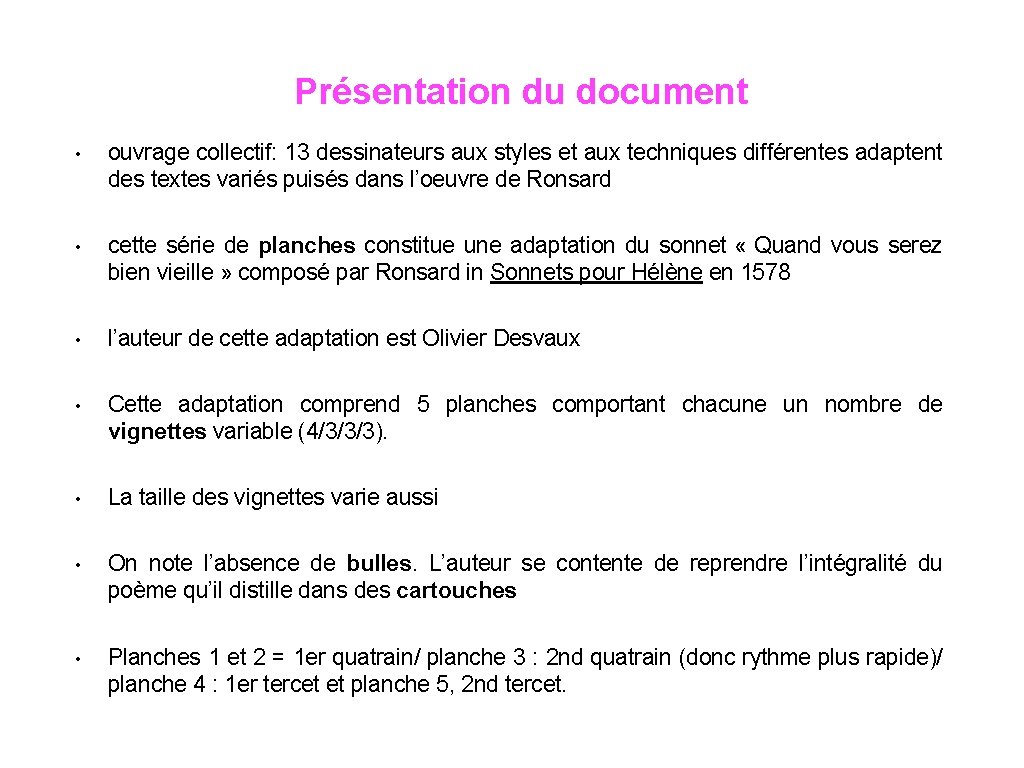 Présentation du document

• ouvrage collectif: 13 dessinateurs aux styles et aux techniques différentes adaptent des textes variés puisés dans l'oeuvre de Ronsard

• cette série de planches constitue une adaptation du sonnet « Quand vous serez bien vieille » composé par Ronsard in Sonnets pour Hélène en 1578

• l'auteur de cette adaptation est Olivier Desvaux

• Cette adaptation comprend 5 planches comportant chacune un nombre de vignettes variable (4/3/3/3).

• La taille des vignettes varie aussi

• On note l'absence de bulles. L'auteur se contente de reprendre l'intégralité du poème qu'il distille dans des cartouches

• Planches 1 et 2 = 1er quatrain/ planche 3 : 2nd quatrain (donc rythme plus rapide)/ planche 4 : 1er tercet et planche 5, 2nd tercet.